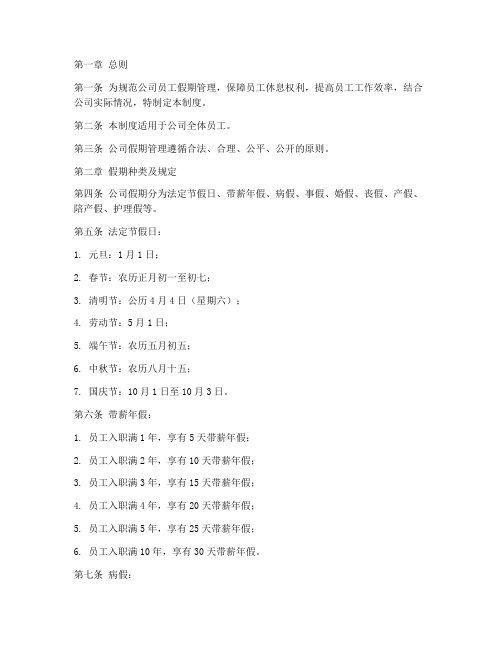 第一章 总则

第一条 为规范公司员工假期管理，保障员工休息权利，提高员工工作效率，结合公司实际情况，特制定本制度。

第二条 本制度适用于公司全体员工。

第三条 公司假期管理遵循合法、合理、公平、公开的原则。

第二章 假期种类及规定

第四条 公司假期分为法定节假日、带薪年假、病假、事假、婚假、丧假、产假、陪产假、护理假等。

第五条 法定节假日：

1. 元旦：1月1日；

2. 春节：农历正月初一至初七；

3. 清明节：公历4月4日（星期六）；

4. 劳动节：5月1日；

5. 端午节：农历五月初五；

6. 中秋节：农历八月十五；

7. 国庆节：10月1日至10月3日。

第六条 带薪年假：

1. 员工入职满1年，享有5天带薪年假；

2. 员工入职满2年，享有10天带薪年假；

3. 员工入职满3年，享有15天带薪年假；

4. 员工入职满4年，享有20天带薪年假；

5. 员工入职满5年，享有25天带薪年假；

6. 员工入职满10年，享有30天带薪年假。

第七条 病假：